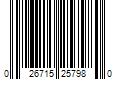 0 26715 25798 0